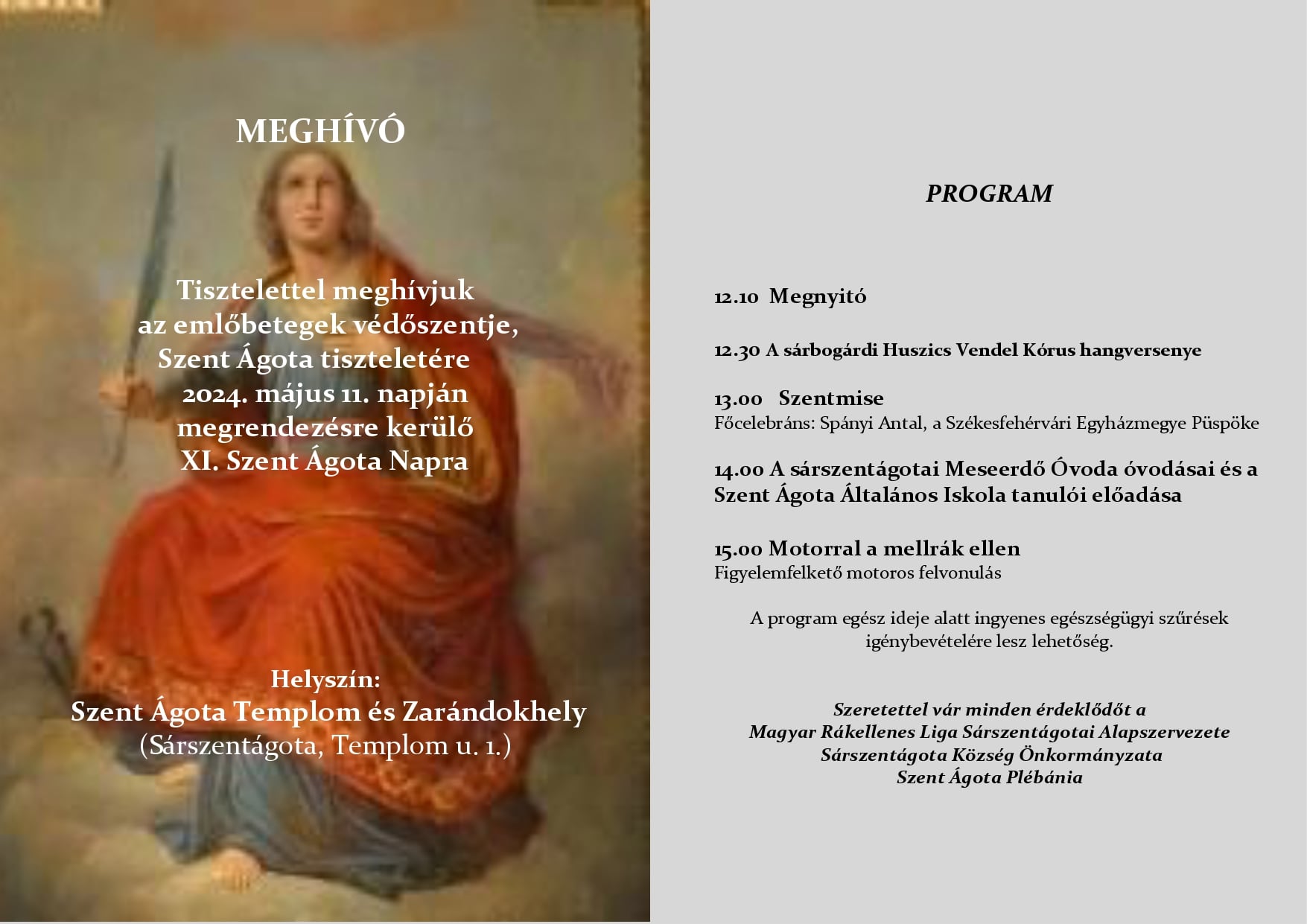 MEGHÍVÓ

Tisztelettel meghívjuk az emlőbetegek védőszentje, Szent Ágota tiszteletére 2024. május 11. napján megrendezésre kerülő XI. Szent Ágota Napra

Helyszín:
Szent Ágota Templom és Zarándokhely
(Sárszentágota, Templom u. 1.)

PROGRAM

12.10 Megnyitó

12.30 A sárbogárdi Huszics Vendel Kórus hangversenye

13.00 Szentmise
Főcelebráns: Spányi Antal, a Székesfehérvári Egyházmegye Püspöke

14.00 A sárszentágotai Meseerdő Óvoda óvodásai és a Szent Ágota Általános Iskola tanulói előadása

15.00 Motorral a mellrák ellen
Figyelemfelkető motoros felvonulás

A program egész ideje alatt ingyenes egészségügyi szűrések igénybevételére lesz lehetőség.

Szeretettel vár minden érdeklődőt a
Magyar Rákellenes Liga Sárszentágotai Alapszervezete
Sárszentágota Község Önkormányzata
Szent Ágota Plébánia